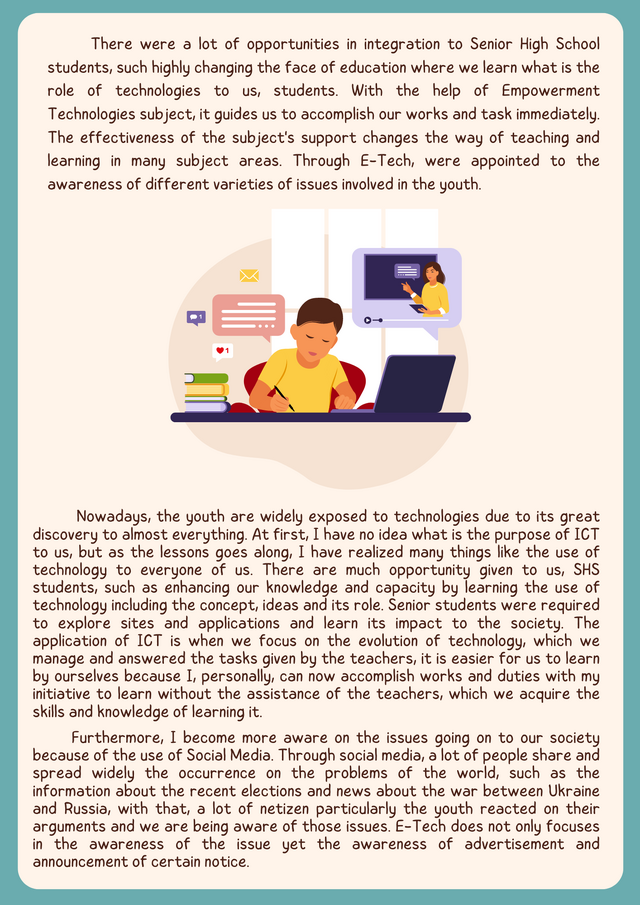 There were a lot of opportunities in integration to Senior High School students, such highly changing the face of education where we learn what is the role of technologies to us, students. With the help of Empowerment Technologies subject, it guides us to accomplish our works and task immediately. The effectiveness of the subject's support changes the way of teaching and learning in many subject areas. Through E-Tech, were appointed to the awareness of different varieties of issues involved in the youth.

1

1

Nowadays, the youth are widely exposed to technologies due to its great discovery to almost everything. At first, I have no idea what is the purpose of ICT to us, but as the lessons goes along, I have realized many things like the use of technology to everyone of us. There are much opportunity given to us, SHS students, such as enhancing our knowledge and capacity by learning the use of technology including the concept, ideas and its role. Senior students were required to explore sites and applications and learn its impact to the society. The application of ICT is when we focus on the evolution of technology, which we manage and answered the tasks given by the teachers, it is easier for us to learn by ourselves because I, personally, can now accomplish works and duties with my initiative to learn without the assistance of the teachers, which we acquire the skills and knowledge of learning it.

Furthermore, I become more aware on the issues going on to our society because of the use of Social Media. Through social media, a lot of people share and spread widely the occurrence on the problems of the world, such as the information about the recent elections and news about the war between Ukraine and Russia, with that, a lot of netizen particularly the youth reacted on their arguments and we are being aware of those issues. E-Tech does not only focuses in the awareness of the issue yet the awareness of advertisement and announcement of certain notice.